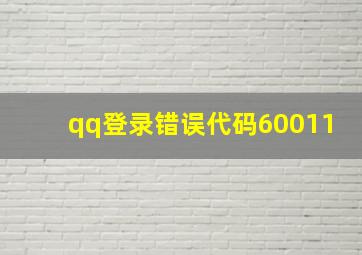 qq登录错误代码60011